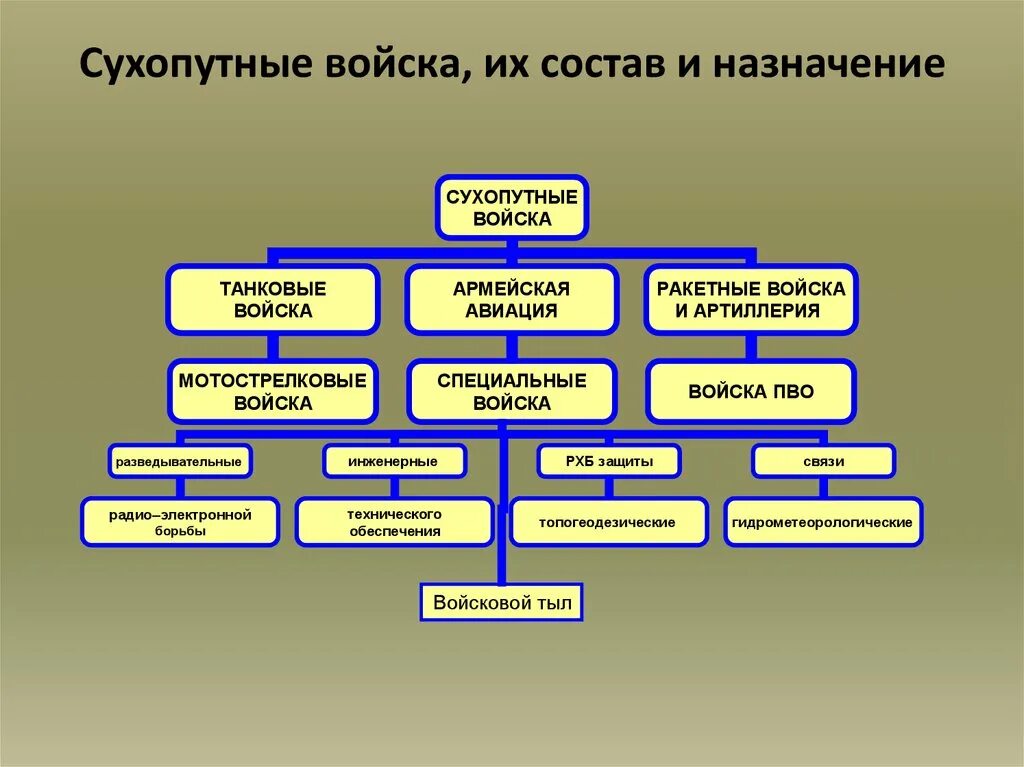 Сухопутные войска, их состав и назначение

СУХОПУТНЫЕ ВОЙСКА

ТАНКОВЫЕ ВОЙСКА

АРМЕЙСКАЯ АВИАЦИЯ

РАКЕТНЫЕ ВОЙСКА И АРТИЛЛЕРИЯ

МОТОСТРЕЛКОВЫЕ ВОЙСКА

СПЕЦИАЛЬНЫЕ ВОЙСКА

ВОЙСКА ПВО

разведывательные

инженерные

РХБ защиты

связи

радио–электронной борьбы

технического обеспечения

топогеодезические

гидрометеорологические

Войсковой тыл